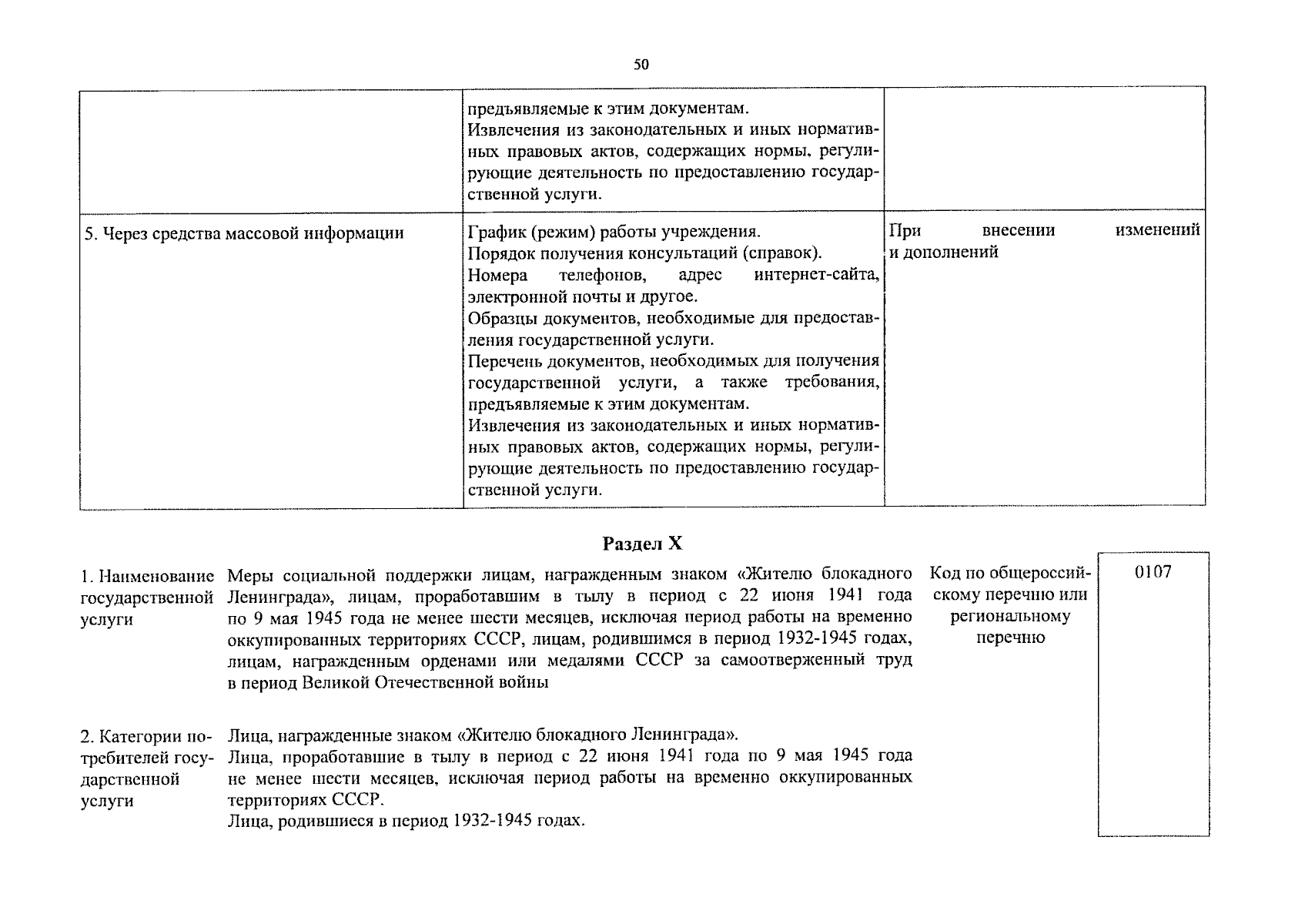 50

| | | |
|---|---|---|
| | предъявляемые к этим документам. Извлечения из законодательных и иных нормативных правовых актов, содержащих нормы, регулирующие деятельность по предоставлению государственной услуги. | |
| 5. Через средства массовой информации | График (режим) работы учреждения. Порядок получения консультаций (справок). Номера телефонов, адрес интернет-сайта, электронной почты и другое. Образцы документов, необходимые для предоставления государственной услуги. Перечень документов, необходимых для получения государственной услуги, а также требования, предъявляемые к этим документам. Извлечения из законодательных и иных нормативных правовых актов, содержащих нормы, регулирующие деятельность по предоставлению государственной услуги. | При внесении изменений и дополнений |

Раздел X

1. Наименование государственной услуги

Меры социальной поддержки лицам, награжденным знаком «Жителю блокадного Ленинграда», лицам, проработавшим в тылу в период с 22 июня 1941 года по 9 мая 1945 года не менее шести месяцев, исключая период работы на временно оккупированных территориях СССР, лицам, родившимся в период 1932-1945 годах, лицам, награжденным орденами или медалями СССР за самоотверженный труд в период Великой Отечественной войны

Код по общероссийскому перечню или региональному перечню

0107

2. Категории потребителей государственной услуги

Лица, награжденные знаком «Жителю блокадного Ленинграда».
Лица, проработавшие в тылу в период с 22 июня 1941 года по 9 мая 1945 года не менее шести месяцев, исключая период работы на временно оккупированных территориях СССР.
Лица, родившиеся в период 1932-1945 годах.